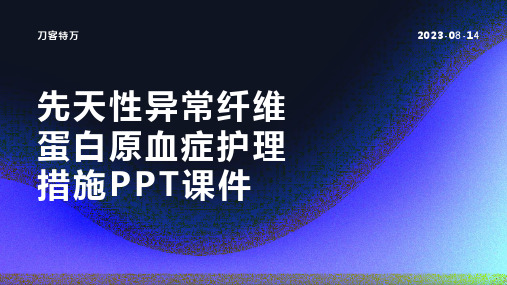 刀客特万

2023-08-14

先天性异常纤维蛋白原血症护理措施PPT课件